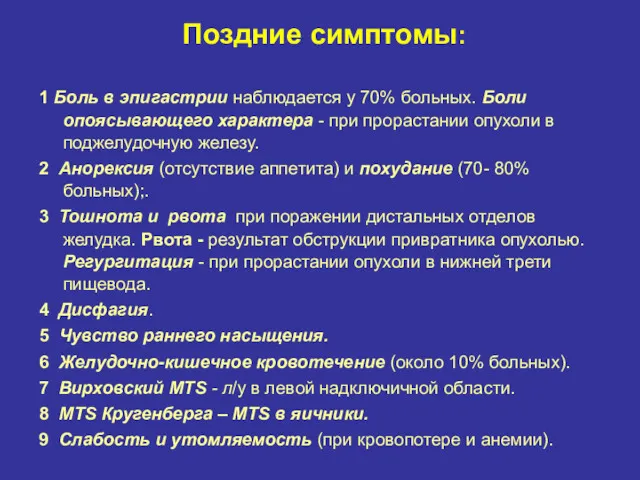 Поздние симптомы:

1 Боль в эпигастрии наблюдается у 70% больных. Боли опоясывающего характера - при прорастании опухоли в поджелудочную железу.

2 Анорексия (отсутствие аппетита) и похудание (70- 80% больных);.

3 Тошнота и рвота при поражении дистальных отделов желудка. Рвота - результат обструкции привратника опухолью. Регургитация - при прорастании опухоли в нижней трети пищевода.

4 Дисфагия.

5 Чувство раннего насыщения.

6 Желудочно-кишечное кровотечение (около 10% больных).

7 Вирховский MTS - л/у в левой надключичной области.

8 MTS Кругенберга – MTS в яичники.

9 Слабость и утомляемость (при кровопотере и анемии).